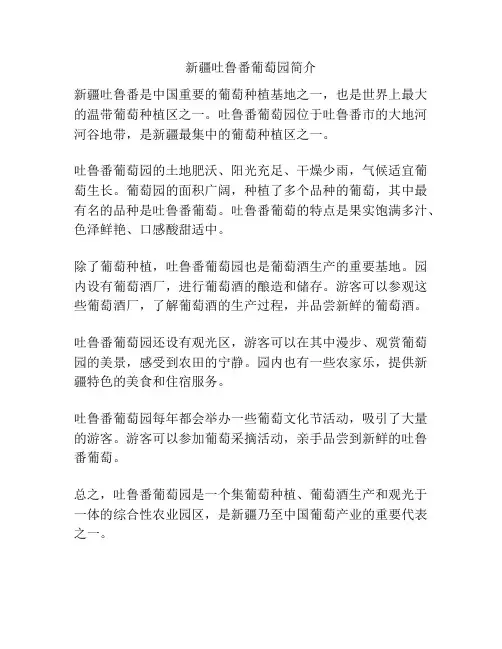 新疆吐鲁番葡萄园简介

新疆吐鲁番是中国重要的葡萄种植基地之一，也是世界上最大的温带葡萄种植区之一。吐鲁番葡萄园位于吐鲁番市的大地河河谷地带，是新疆最集中的葡萄种植区之一。

吐鲁番葡萄园的土地肥沃、阳光充足、干燥少雨，气候适宜葡萄生长。葡萄园的面积广阔，种植了多个品种的葡萄，其中最有名的品种是吐鲁番葡萄。吐鲁番葡萄的特点是果实饱满多汁、色泽鲜艳、口感酸甜适中。

除了葡萄种植，吐鲁番葡萄园也是葡萄酒生产的重要基地。园内设有葡萄酒厂，进行葡萄酒的酿造和储存。游客可以参观这些葡萄酒厂，了解葡萄酒的生产过程，并品尝新鲜的葡萄酒。

吐鲁番葡萄园还设有观光区，游客可以在其中漫步、观赏葡萄园的美景，感受到农田的宁静。园内也有一些农家乐，提供新疆特色的美食和住宿服务。

吐鲁番葡萄园每年都会举办一些葡萄文化节活动，吸引了大量的游客。游客可以参加葡萄采摘活动，亲手品尝到新鲜的吐鲁番葡萄。

总之，吐鲁番葡萄园是一个集葡萄种植、葡萄酒生产和观光于一体的综合性农业园区，是新疆乃至中国葡萄产业的重要代表之一。